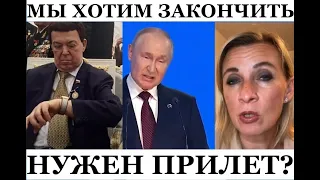 МЫ ХОТИМ ЗАКОНЧИТЬ

НУЖЕН ПРИЛЕТ?